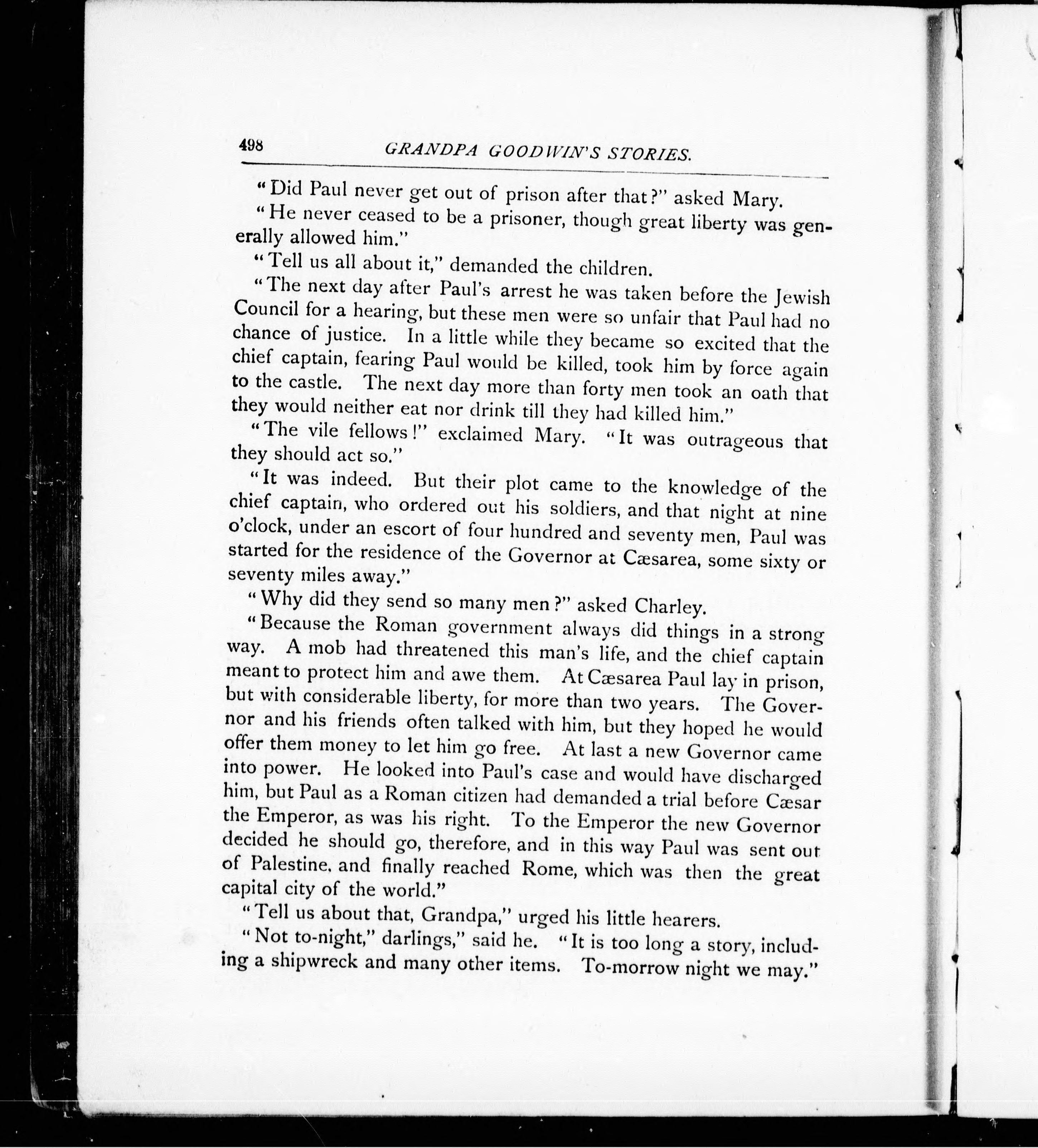 498 GRANDPA GOODWIN'S STORIES.

"Did Paul never get out of prison after that?" asked Mary.

"He never ceased to be a prisoner, though great liberty was generally allowed him."

"Tell us all about it," demanded the children.

"The next day after Paul's arrest he was taken before the Jewish Council for a hearing, but these men were so unfair that Paul had no chance of justice. In a little while they became so excited that the chief captain, fearing Paul would be killed, took him by force again to the castle. The next day more than forty men took an oath that they would neither eat nor drink till they had killed him."

"The vile fellows!" exclaimed Mary. "It was outrageous that they should act so."

"It was indeed. But their plot came to the knowledge of the chief captain, who ordered out his soldiers, and that night at nine o'clock, under an escort of four hundred and seventy men, Paul was started for the residence of the Governor at Cæsarea, some sixty or seventy miles away."

"Why did they send so many men?" asked Charley.

"Because the Roman government always did things in a strong way. A mob had threatened this man's life, and the chief captain meant to protect him and awe them. At Cæsarea Paul lay in prison, but with considerable liberty, for more than two years. The Governor and his friends often talked with him, but they hoped he would offer them money to let him go free. At last a new Governor came into power. He looked into Paul's case and would have discharged him, but Paul as a Roman citizen had demanded a trial before Cæsar the Emperor, as was his right. To the Emperor the new Governor decided he should go, therefore, and in this way Paul was sent out of Palestine. and finally reached Rome, which was then the great capital city of the world."

"Tell us about that, Grandpa," urged his little hearers.

"Not to-night," darlings," said he. "It is too long a story, including a shipwreck and many other items. To-morrow night we may."